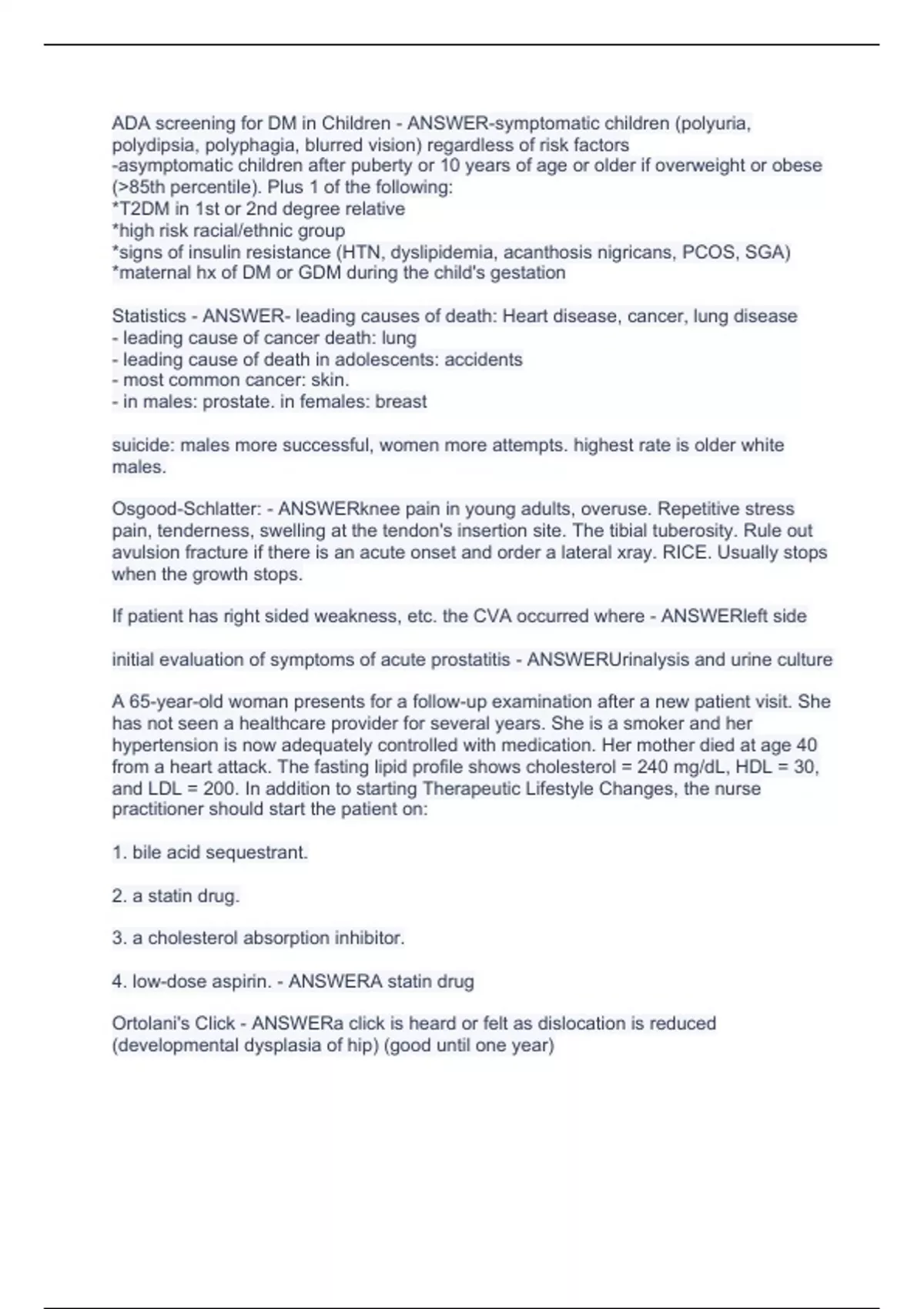 ADA screening for DM in Children - ANSWER-symptomatic children (polyuria, polydipsia, polyphagia, blurred vision) regardless of risk factors
-asymptomatic children after puberty or 10 years of age or older if overweight or obese (>85th percentile). Plus 1 of the following:
*T2DM in 1st or 2nd degree relative
*high risk racial/ethnic group
*signs of insulin resistance (HTN, dyslipidemia, acanthosis nigricans, PCOS, SGA)
*maternal hx of DM or GDM during the child's gestation

Statistics - ANSWER- leading causes of death: Heart disease, cancer, lung disease
- leading cause of cancer death: lung
- leading cause of death in adolescents: accidents
- most common cancer: skin.
- in males: prostate. in females: breast

suicide: males more successful, women more attempts. highest rate is older white males.

Osgood-Schlatter: - ANSWERknee pain in young adults, overuse. Repetitive stress pain, tenderness, swelling at the tendon's insertion site. The tibial tuberosity. Rule out avulsion fracture if there is an acute onset and order a lateral xray. RICE. Usually stops when the growth stops.

If patient has right sided weakness, etc. the CVA occurred where - ANSWERleft side

initial evaluation of symptoms of acute prostatitis - ANSWERUrinalysis and urine culture

A 65-year-old woman presents for a follow-up examination after a new patient visit. She has not seen a healthcare provider for several years. She is a smoker and her hypertension is now adequately controlled with medication. Her mother died at age 40 from a heart attack. The fasting lipid profile shows cholesterol = 240 mg/dL, HDL = 30, and LDL = 200. In addition to starting Therapeutic Lifestyle Changes, the nurse practitioner should start the patient on:

1. bile acid sequestrant.

2. a statin drug.

3. a cholesterol absorption inhibitor.

4. low-dose aspirin. - ANSWERA statin drug

Ortolani's Click - ANSWERa click is heard or felt as dislocation is reduced (developmental dysplasia of hip) (good until one year)